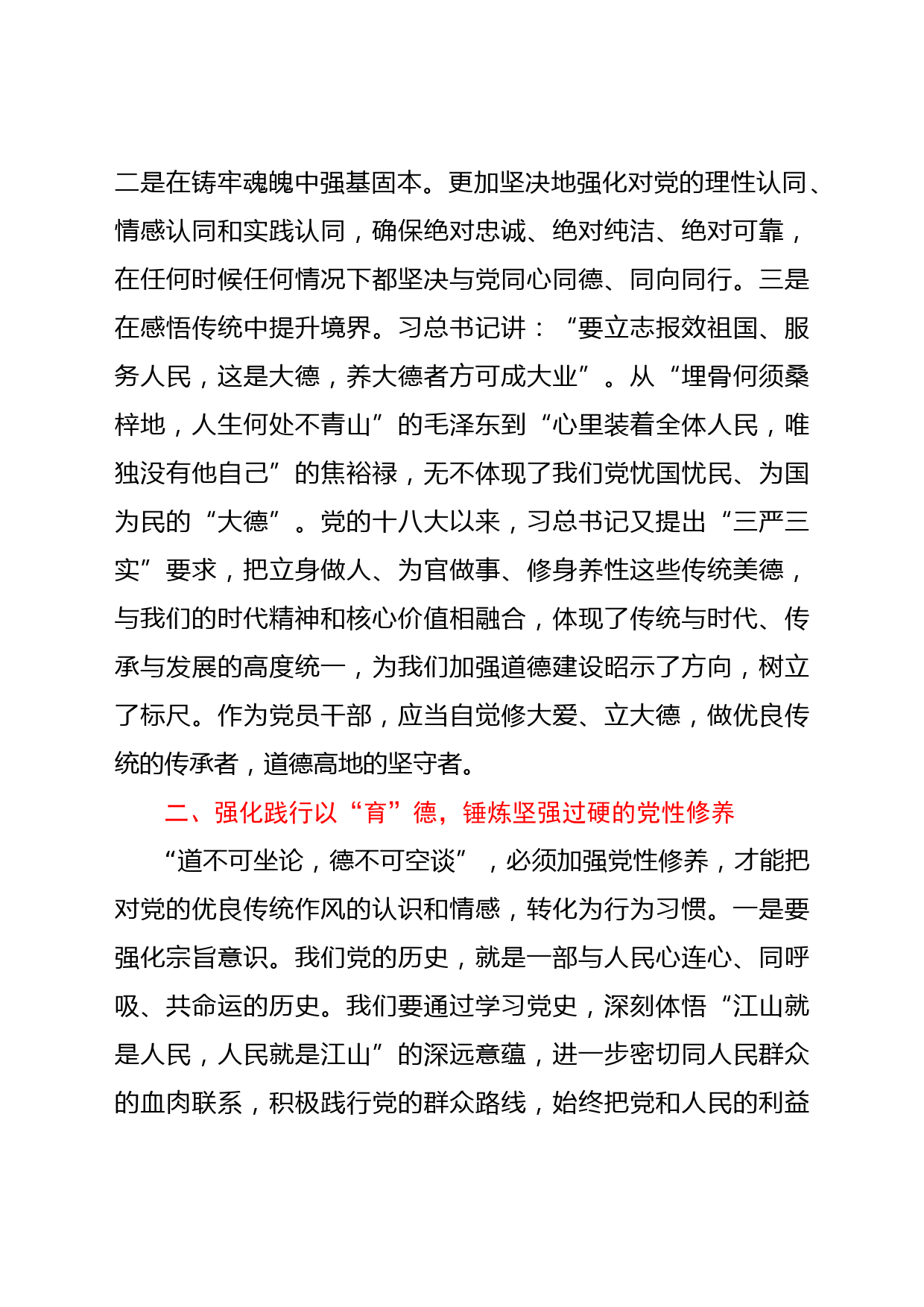 二是在铸牢魂魄中强基固本。更加坚决地强化对党的理性认同、情感认同和实践认同，确保绝对忠诚、绝对纯洁、绝对可靠，在任何时候任何情况下都坚决与党同心同德、同向同行。三是在感悟传统中提升境界。习总书记讲：“要立志报效祖国、服务人民，这是大德，养大德者方可成大业”。从“埋骨何须桑梓地，人生何处不青山”的毛泽东到“心里装着全体人民，唯独没有他自己”的焦裕禄，无不体现了我们党忧国忧民、为国为民的“大德”。党的十八大以来，习总书记又提出“三严三实”要求，把立身做人、为官做事、修身养性这些传统美德，与我们的时代精神和核心价值相融合，体现了传统与时代、传承与发展的高度统一，为我们加强道德建设昭示了方向，树立了标尺。作为党员干部，应当自觉修大爱、立大德，做优良传统的传承者，道德高地的坚守者。

二、强化践行以“育”德，锤炼坚强过硬的党性修养

“道不可坐论，德不可空谈”，必须加强党性修养，才能把对党的优良传统作风的认识和情感，转化为行为习惯。一是要强化宗旨意识。我们党的历史，就是一部与人民心连心、同呼吸、共命运的历史。我们要通过学习党史，深刻体悟“江山就是人民，人民就是江山”的深远意蕴，进一步密切同人民群众的血肉联系，积极践行党的群众路线，始终把党和人民的利益